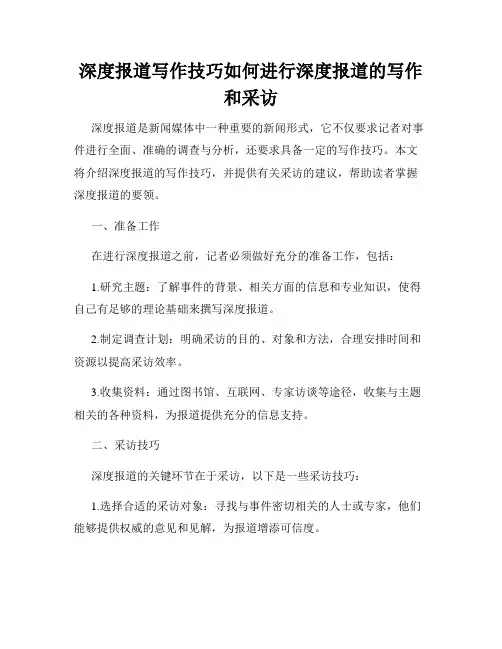 深度报道写作技巧如何进行深度报道的写作和采访

深度报道是新闻媒体中一种重要的新闻形式，它不仅要求记者对事件进行全面、准确的调查与分析，还要求具备一定的写作技巧。本文将介绍深度报道的写作技巧，并提供有关采访的建议，帮助读者掌握深度报道的要领。

一、准备工作

在进行深度报道之前，记者必须做好充分的准备工作，包括：

1.研究主题：了解事件的背景、相关方面的信息和专业知识，使得自己有足够的理论基础来撰写深度报道。

2.制定调查计划：明确采访的目的、对象和方法，合理安排时间和资源以提高采访效率。

3.收集资料：通过图书馆、互联网、专家访谈等途径，收集与主题相关的各种资料，为报道提供充分的信息支持。

二、采访技巧

深度报道的关键环节在于采访，以下是一些采访技巧：

1.选择合适的采访对象：寻找与事件密切相关的人士或专家，他们能够提供权威的意见和见解，为报道增添可信度。